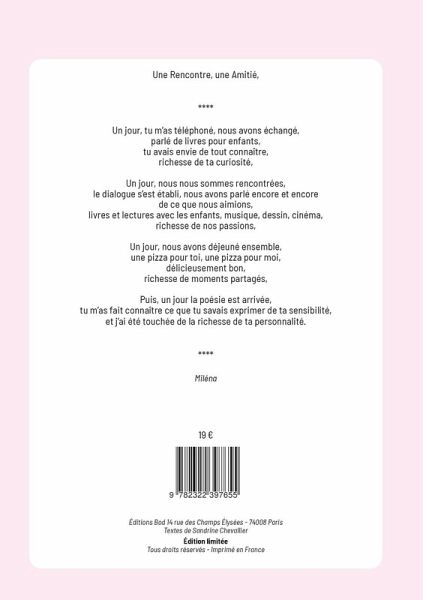 Une Rencontre, une Amitié,

****

Un jour, tu m'as téléphoné, nous avons échangé,
parlé de livres pour enfants,
tu avais envie de tout connaître,
richesse de ta curiosité,

Un jour, nous nous sommes rencontrées,
le dialogue s'est établi, nous avons parlé encore et encore
de ce que nous aimions,
livres et lectures avec les enfants, musique, dessin, cinéma,
richesse de nos passions,

Un jour, nous avons déjeuné ensemble,
une pizza pour toi, une pizza pour moi,
délicieusement bon,
richesse de moments partagés,

Puis, un jour la poésie est arrivée,
tu m'as fait connaître ce que tu savais exprimer de ta sensibilité,
et j'ai été touchée de la richesse de ta personnalité.

****

Miléna

19 €

9 782322 397655

Éditions Bod 14 rue des Champs Élysées - 74008 Paris
Textes de Sandrine Chevallier
Édition limitée
Tous droits réservés - Imprimé en France